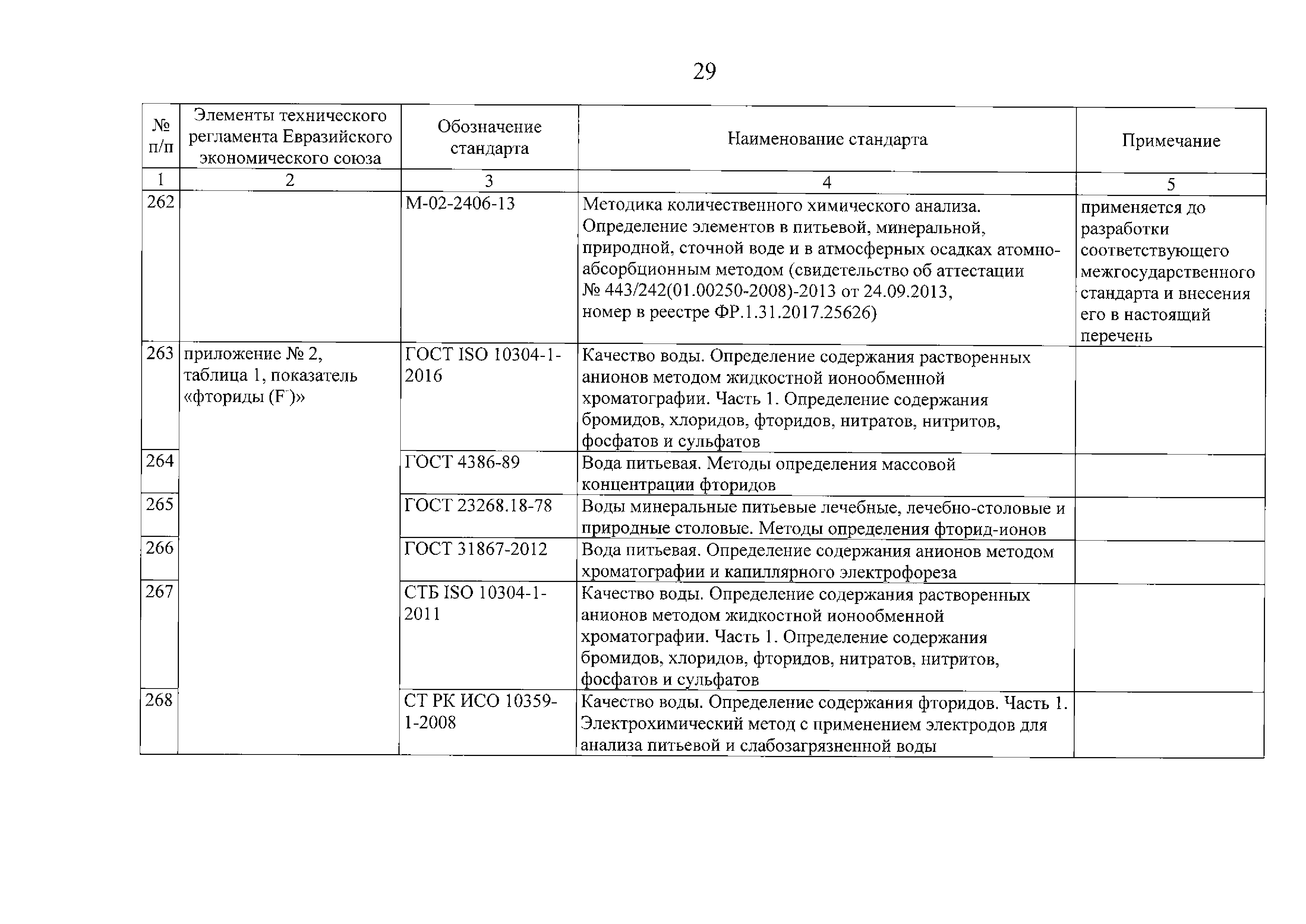 29

| № п/п | Элементы технического регламента Евразийского экономического союза | Обозначение стандарта | Наименование стандарта | Примечание |
|---|---|---|---|---|
| 1 | 2 | 3 | 4 | 5 |
| 262 | | М-02-2406-13 | Методика количественного химического анализа. Определение элементов в питьевой, минеральной, природной, сточной воде и в атмосферных осадках атомно-абсорбционным методом (свидетельство об аттестации № 443/242(01.00250-2008)-2013 от 24.09.2013, номер в реестре ФР.1.31.2017.25626) | применяется до разработки соответствующего межгосударственного стандарта и внесения его в настоящий перечень |
| 263 | приложение № 2, таблица 1, показатель «фториды ($F^-$)» | ГОСТ ISO 10304-1-2016 | Качество воды. Определение содержания растворенных анионов методом жидкостной ионообменной хроматографии. Часть 1. Определение содержания бромидов, хлоридов, фторидов, нитратов, нитритов, фосфатов и сульфатов | |
| 264 | | ГОСТ 4386-89 | Вода питьевая. Методы определения массовой концентрации фторидов | |
| 265 | | ГОСТ 23268.18-78 | Воды минеральные питьевые лечебные, лечебно-столовые и природные столовые. Методы определения фторид-ионов | |
| 266 | | ГОСТ 31867-2012 | Вода питьевая. Определение содержания анионов методом хроматографии и капиллярного электрофореза | |
| 267 | | СТБ ISO 10304-1-2011 | Качество воды. Определение содержания растворенных анионов методом жидкостной ионообменной хроматографии. Часть 1. Определение содержания бромидов, хлоридов, фторидов, нитратов, нитритов, фосфатов и сульфатов | |
| 268 | | СТ РК ИСО 10359-1-2008 | Качество воды. Определение содержания фторидов. Часть 1. Электрохимический метод с применением электродов для анализа питьевой и слабозагрязненной воды | |